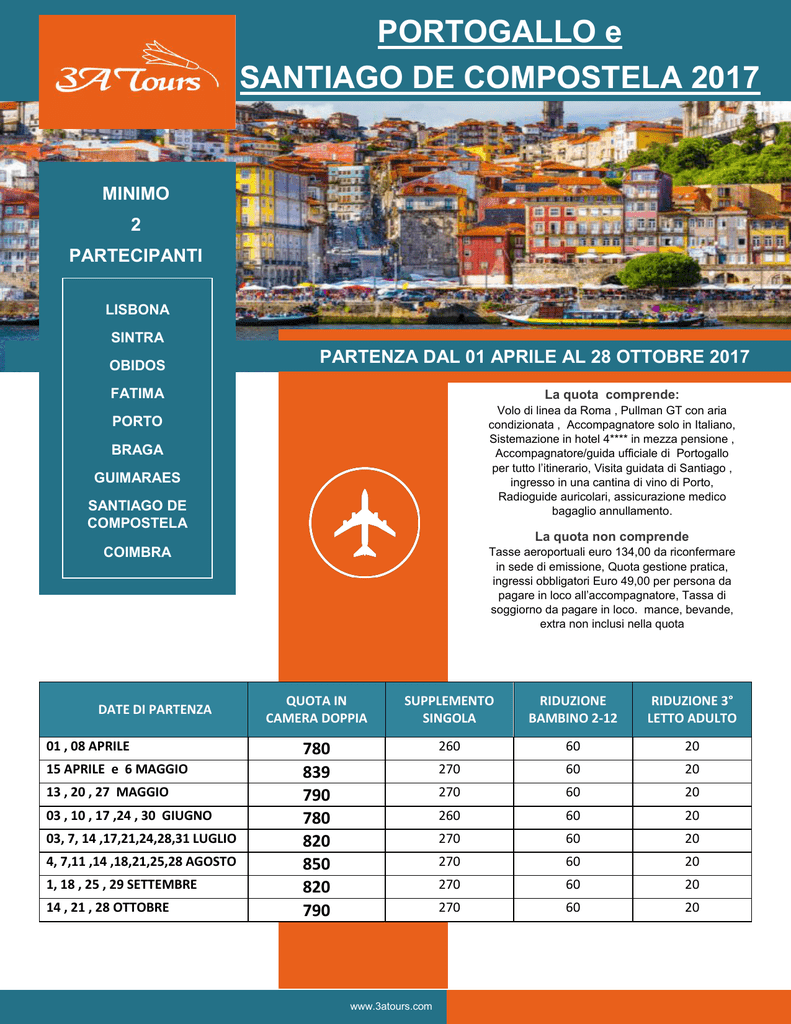 3A Tours

PORTOGALLO e
SANTIAGO DE COMPOSTELA 2017

MINIMO
2
PARTECIPANTI

LISBONA
SINTRA
OBIDOS
FATIMA
PORTO
BRAGA
GUIMARAES
SANTIAGO DE COMPOSTELA
COIMBRA

PARTENZA DAL 01 APRILE AL 28 OTTOBRE 2017

La quota comprende:
Volo di linea da Roma , Pullman GT con aria condizionata , Accompagnatore solo in Italiano, Sistemazione in hotel 4**** in mezza pensione , Accompagnatore/guida ufficiale di Portogallo per tutto l'itinerario, Visita guidata di Santiago , ingresso in una cantina di vino di Porto, Radioguide auricolari, assicurazione medico bagaglio annullamento.

La quota non comprende
Tasse aeroportuali euro 134,00 da riconfermare in sede di emissione, Quota gestione pratica, ingressi obbligatori Euro 49,00 per persona da pagare in loco all'accompagnatore, Tassa di soggiorno da pagare in loco. mance, bevande, extra non inclusi nella quota

| DATE DI PARTENZA | QUOTA IN CAMERA DOPPIA | SUPPLEMENTO SINGOLA | RIDUZIONE BAMBINO 2-12 | RIDUZIONE 3° LETTO ADULTO |
|---|---|---|---|---|
| 01 , 08 APRILE | 780 | 260 | 60 | 20 |
| 15 APRILE e 6 MAGGIO | 839 | 270 | 60 | 20 |
| 13 , 20 , 27 MAGGIO | 790 | 270 | 60 | 20 |
| 03 , 10 , 17 ,24 , 30 GIUGNO | 780 | 260 | 60 | 20 |
| 03, 7, 14 ,17,21,24,28,31 LUGLIO | 820 | 270 | 60 | 20 |
| 4, 7,11 ,14 ,18,21,25,28 AGOSTO | 850 | 270 | 60 | 20 |
| 1, 18 , 25 , 29 SETTEMBRE | 820 | 270 | 60 | 20 |
| 14 , 21 , 28 OTTOBRE | 790 | 270 | 60 | 20 |

www.3atours.com